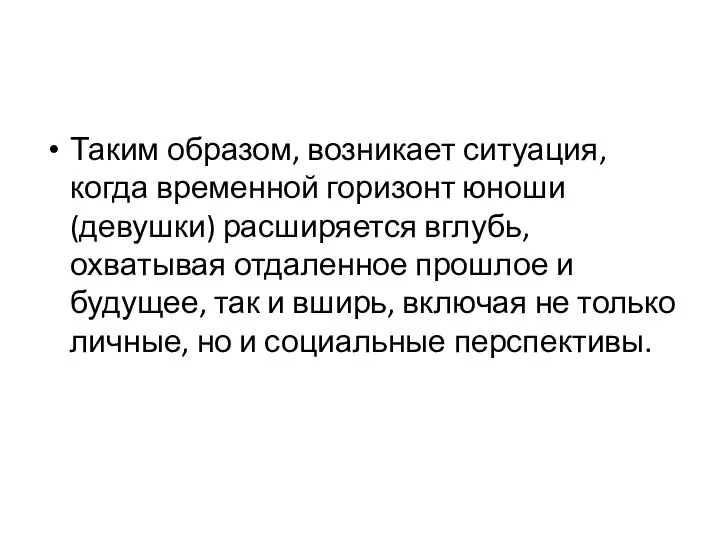 • Таким образом, возникает ситуация, когда временной горизонт юноши (девушки) расширяется вглубь, охватывая отдаленное прошлое и будущее, так и вширь, включая не только личные, но и социальные перспективы.